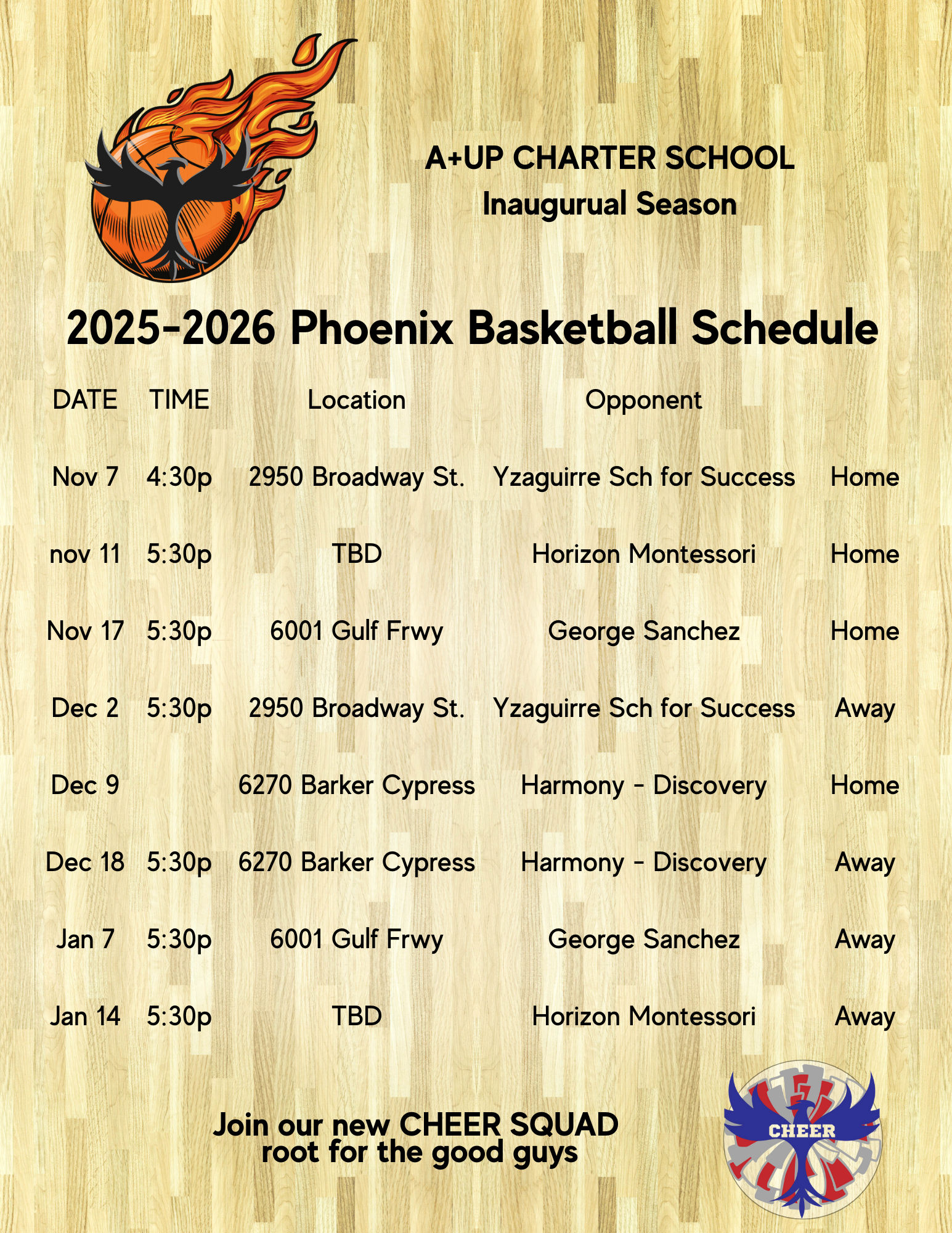 A+UP CHARTER SCHOOL
Inaugurual Season

2025-2026 Phoenix Basketball Schedule

| DATE | TIME | Location | Opponent | |
|---|---|---|---|---|
| Nov 7 | 4:30p | 2950 Broadway St. | Yzaguirre Sch for Success | Home |
| nov 11 | 5:30p | TBD | Horizon Montessori | Home |
| Nov 17 | 5:30p | 6001 Gulf Frwy | George Sanchez | Home |
| Dec 2 | 5:30p | 2950 Broadway St. | Yzaguirre Sch for Success | Away |
| Dec 9 | | 6270 Barker Cypress | Harmony - Discovery | Home |
| Dec 18 | 5:30p | 6270 Barker Cypress | Harmony - Discovery | Away |
| Jan 7 | 5:30p | 6001 Gulf Frwy | George Sanchez | Away |
| Jan 14 | 5:30p | TBD | Horizon Montessori | Away |

Join our new CHEER SQUAD
root for the good guys

CHEER